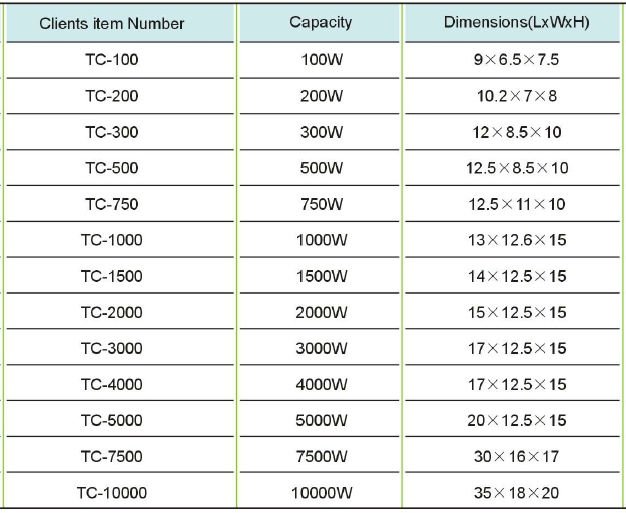 | Clients item Number | Capacity | Dimensions(LxWxH) |
|---|---|---|
| TC-100 | 100W | 9×6.5×7.5 |
| TC-200 | 200W | 10.2×7×8 |
| TC-300 | 300W | 12×8.5×10 |
| TC-500 | 500W | 12.5×8.5×10 |
| TC-750 | 750W | 12.5×11×10 |
| TC-1000 | 1000W | 13×12.6×15 |
| TC-1500 | 1500W | 14×12.5×15 |
| TC-2000 | 2000W | 15×12.5×15 |
| TC-3000 | 3000W | 17×12.5×15 |
| TC-4000 | 4000W | 17×12.5×15 |
| TC-5000 | 5000W | 20×12.5×15 |
| TC-7500 | 7500W | 30×16×17 |
| TC-10000 | 10000W | 35×18×20 |